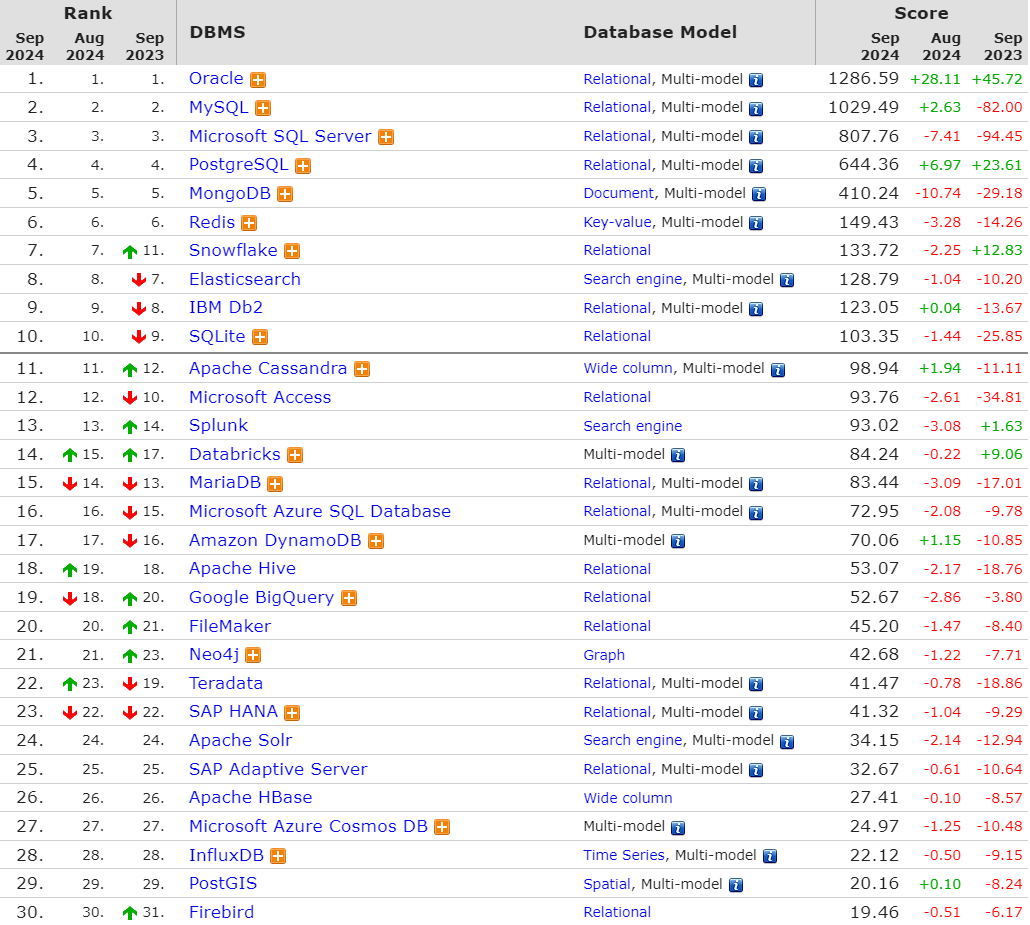 | Rank Sep 2024 | Rank Aug 2024 | Rank Sep 2023 | DBMS | Database Model | Score Sep 2024 | Score Aug 2024 | Score Sep 2023 |
|---|---|---|---|---|---|---|---|
| 1. | 1. | 1. | Oracle | Relational, Multi-model | 1286.59 | +28.11 | +45.72 |
| 2. | 2. | 2. | MySQL | Relational, Multi-model | 1029.49 | +2.63 | -82.00 |
| 3. | 3. | 3. | Microsoft SQL Server | Relational, Multi-model | 807.76 | -7.41 | -94.45 |
| 4. | 4. | 4. | PostgreSQL | Relational, Multi-model | 644.36 | +6.97 | +23.61 |
| 5. | 5. | 5. | MongoDB | Document, Multi-model | 410.24 | -10.74 | -29.18 |
| 6. | 6. | 6. | Redis | Key-value, Multi-model | 149.43 | -3.28 | -14.26 |
| 7. | 7. | 11. | Snowflake | Relational | 133.72 | -2.25 | +12.83 |
| 8. | 8. | 7. | Elasticsearch | Search engine, Multi-model | 128.79 | -1.04 | -10.20 |
| 9. | 9. | 8. | IBM Db2 | Relational, Multi-model | 123.05 | +0.04 | -13.67 |
| 10. | 10. | 9. | SQLite | Relational | 103.35 | -1.44 | -25.85 |
| 11. | 11. | 12. | Apache Cassandra | Wide column, Multi-model | 98.94 | +1.94 | -11.11 |
| 12. | 12. | 10. | Microsoft Access | Relational | 93.76 | -2.61 | -34.81 |
| 13. | 13. | 14. | Splunk | Search engine | 93.02 | -3.08 | +1.63 |
| 14. | 15. | 17. | Databricks | Multi-model | 84.24 | -0.22 | +9.06 |
| 15. | 14. | 13. | MariaDB | Relational, Multi-model | 83.44 | -3.09 | -17.01 |
| 16. | 16. | 15. | Microsoft Azure SQL Database | Relational, Multi-model | 72.95 | -2.08 | -9.78 |
| 17. | 17. | 16. | Amazon DynamoDB | Multi-model | 70.06 | +1.15 | -10.85 |
| 18. | 19. | 18. | Apache Hive | Relational | 53.07 | -2.17 | -18.76 |
| 19. | 18. | 20. | Google BigQuery | Relational | 52.67 | -2.86 | -3.80 |
| 20. | 20. | 21. | FileMaker | Relational | 45.20 | -1.47 | -8.40 |
| 21. | 21. | 23. | Neo4j | Graph | 42.68 | -1.22 | -7.71 |
| 22. | 23. | 19. | Teradata | Relational, Multi-model | 41.47 | -0.78 | -18.86 |
| 23. | 22. | 22. | SAP HANA | Relational, Multi-model | 41.32 | -1.04 | -9.29 |
| 24. | 24. | 24. | Apache Solr | Search engine, Multi-model | 34.15 | -2.14 | -12.94 |
| 25. | 25. | 25. | SAP Adaptive Server | Relational, Multi-model | 32.67 | -0.61 | -10.64 |
| 26. | 26. | 26. | Apache HBase | Wide column | 27.41 | -0.10 | -8.57 |
| 27. | 27. | 27. | Microsoft Azure Cosmos DB | Multi-model | 24.97 | -1.25 | -10.48 |
| 28. | 28. | 28. | InfluxDB | Time Series, Multi-model | 22.12 | -0.50 | -9.15 |
| 29. | 29. | 29. | PostGIS | Spatial, Multi-model | 20.16 | +0.10 | -8.24 |
| 30. | 30. | 31. | Firebird | Relational | 19.46 | -0.51 | -6.17 |